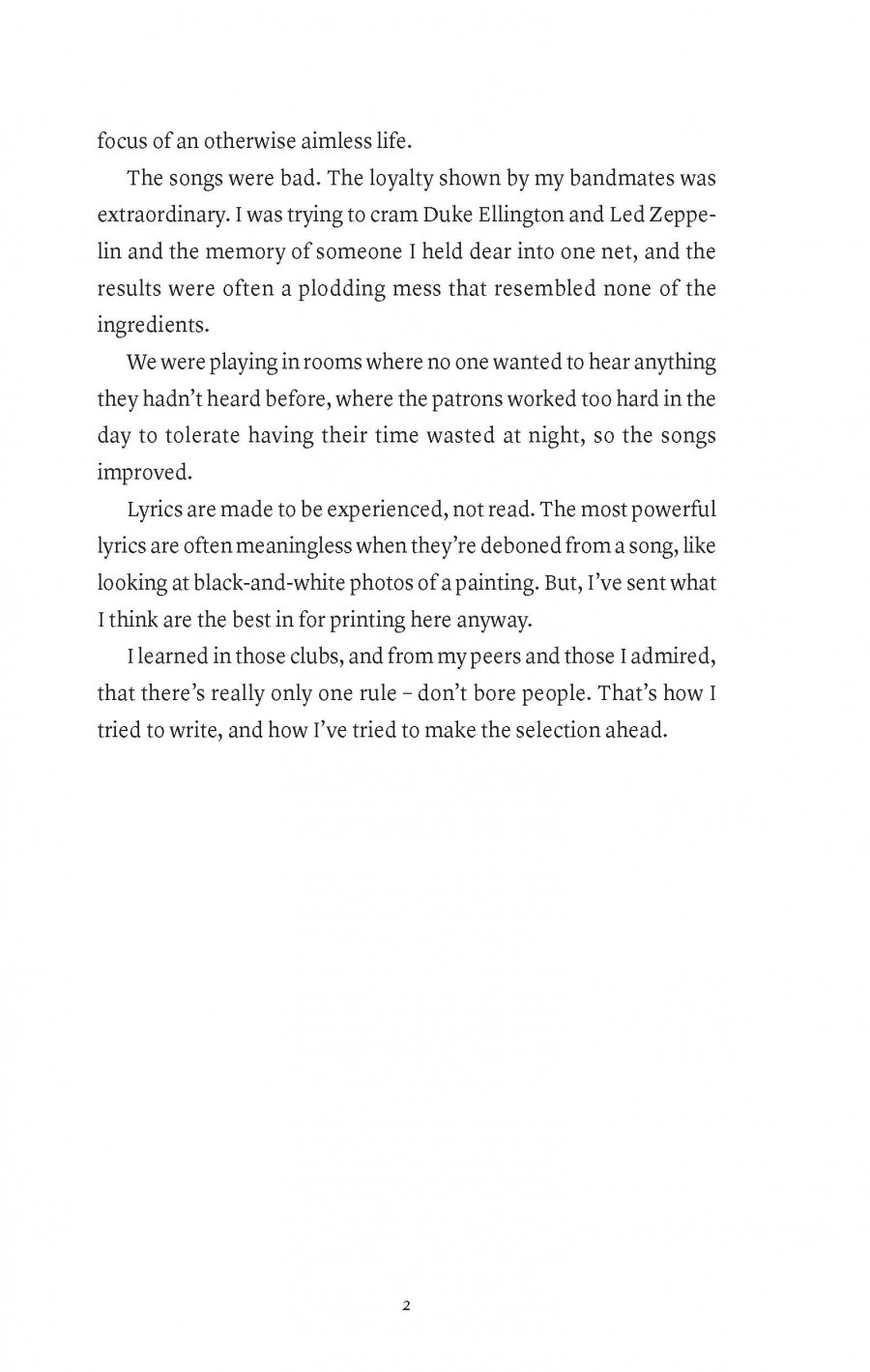 focus of an otherwise aimless life.

The songs were bad. The loyalty shown by my bandmates was extraordinary. I was trying to cram Duke Ellington and Led Zeppelin and the memory of someone I held dear into one net, and the results were often a plodding mess that resembled none of the ingredients.

We were playing in rooms where no one wanted to hear anything they hadn't heard before, where the patrons worked too hard in the day to tolerate having their time wasted at night, so the songs improved.

Lyrics are made to be experienced, not read. The most powerful lyrics are often meaningless when they're deboned from a song, like looking at black-and-white photos of a painting. But, I've sent what I think are the best in for printing here anyway.

I learned in those clubs, and from my peers and those I admired, that there's really only one rule – don't bore people. That's how I tried to write, and how I've tried to make the selection ahead.

2